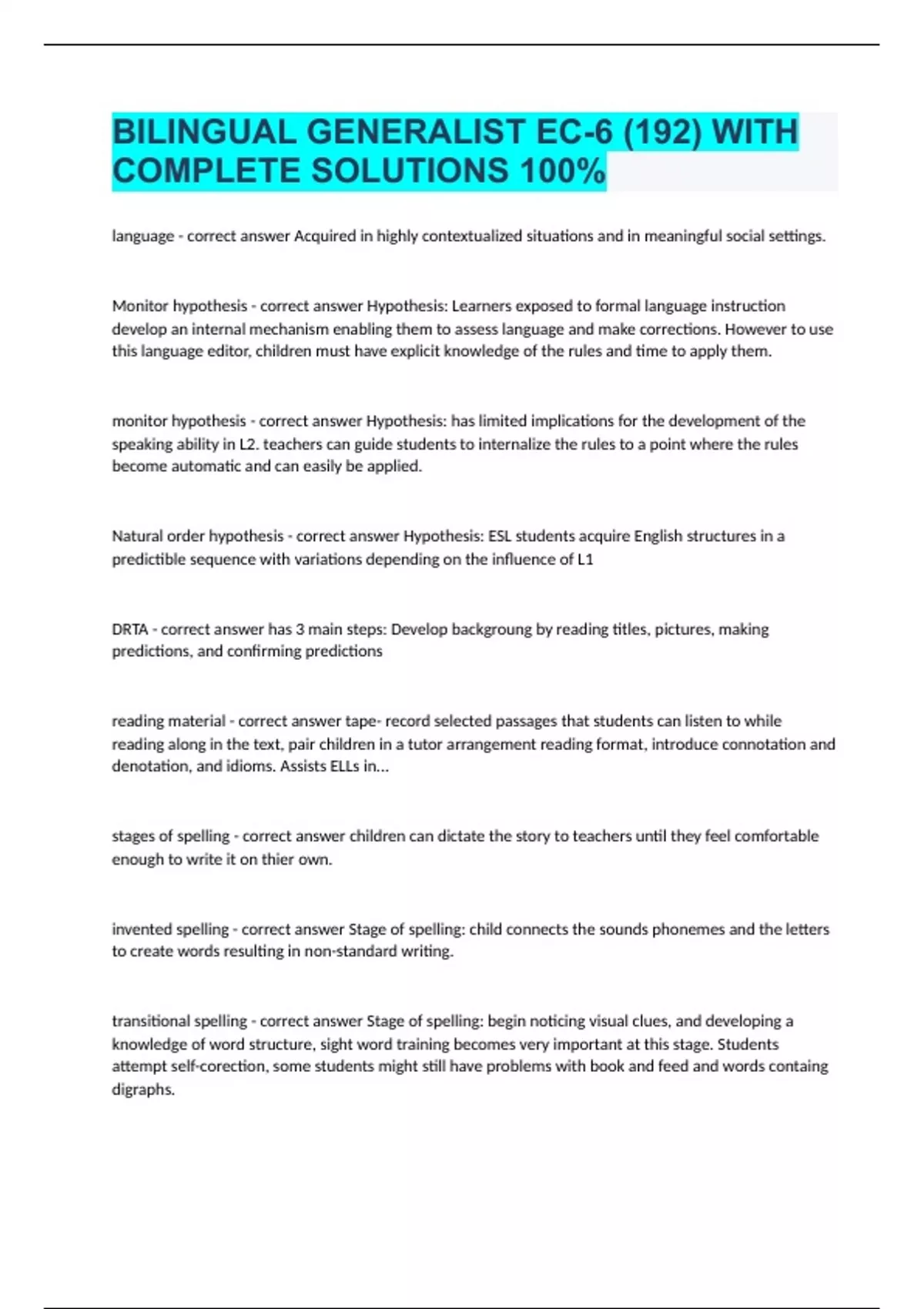 BILINGUAL GENERALIST EC-6 (192) WITH COMPLETE SOLUTIONS 100%

language - correct answer Acquired in highly contextualized situations and in meaningful social settings.

Monitor hypothesis - correct answer Hypothesis: Learners exposed to formal language instruction develop an internal mechanism enabling them to assess language and make corrections. However to use this language editor, children must have explicit knowledge of the rules and time to apply them.

monitor hypothesis - correct answer Hypothesis: has limited implications for the development of the speaking ability in L2. teachers can guide students to internalize the rules to a point where the rules become automatic and can easily be applied.

Natural order hypothesis - correct answer Hypothesis: ESL students acquire English structures in a predictible sequence with variations depending on the influence of L1

DRTA - correct answer has 3 main steps: Develop backgroung by reading titles, pictures, making predictions, and confirming predictions

reading material - correct answer tape- record selected passages that students can listen to while reading along in the text, pair children in a tutor arrangement reading format, introduce connotation and denotation, and idioms. Assists ELLs in...

stages of spelling - correct answer children can dictate the story to teachers until they feel comfortable enough to write it on thier own.

invented spelling - correct answer Stage of spelling: child connects the sounds phonemes and the letters to create words resulting in non-standard writing.

transitional spelling - correct answer Stage of spelling: begin noticing visual clues, and developing a knowledge of word structure, sight word training becomes very important at this stage. Students attempt self-corection, some students might still have problems with book and feed and words containg digraphs.